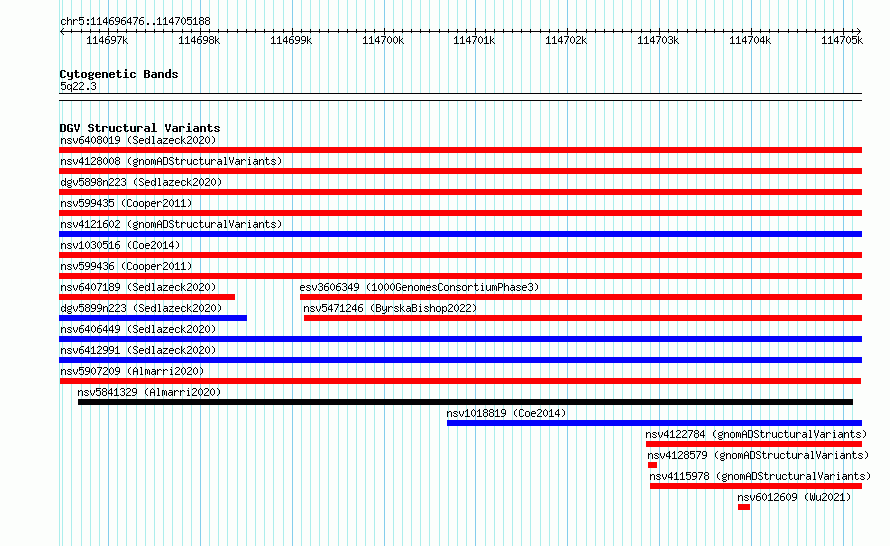 chr5:114696476..114705188

114697k 114698k 114699k 114700k 114701k 114702k 114703k 114704k 114705k

Cytogenetic Bands
5q22.3

DGV Structural Variants
nsv6408019 (Sedlazeck2020)
nsv4128008 (gnomADStructuralVariants)
dgv5898n223 (Sedlazeck2020)
nsv599435 (Cooper2011)
nsv4121602 (gnomADStructuralVariants)
nsv1030516 (Coe2014)
nsv599436 (Cooper2011)
nsv6407189 (Sedlazeck2020)
esv3606349 (1000GenomesConsortiumPhase3)
dgv5899n223 (Sedlazeck2020)
nsv5471246 (ByrskaBishop2022)
nsv6406449 (Sedlazeck2020)
nsv6412991 (Sedlazeck2020)
nsv5907209 (Almarri2020)
nsv5841329 (Almarri2020)
nsv1018819 (Coe2014)
nsv4122784 (gnomADStructuralVariants)
nsv4128579 (gnomADStructuralVariants)
nsv4115978 (gnomADStructuralVariants)
nsv6012609 (Wu2021)